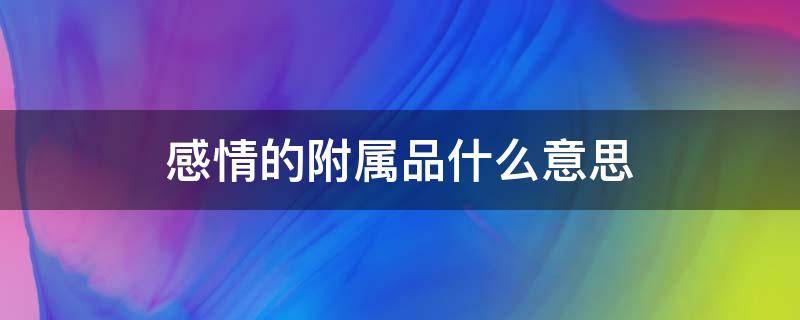 感情的附属品什么意思